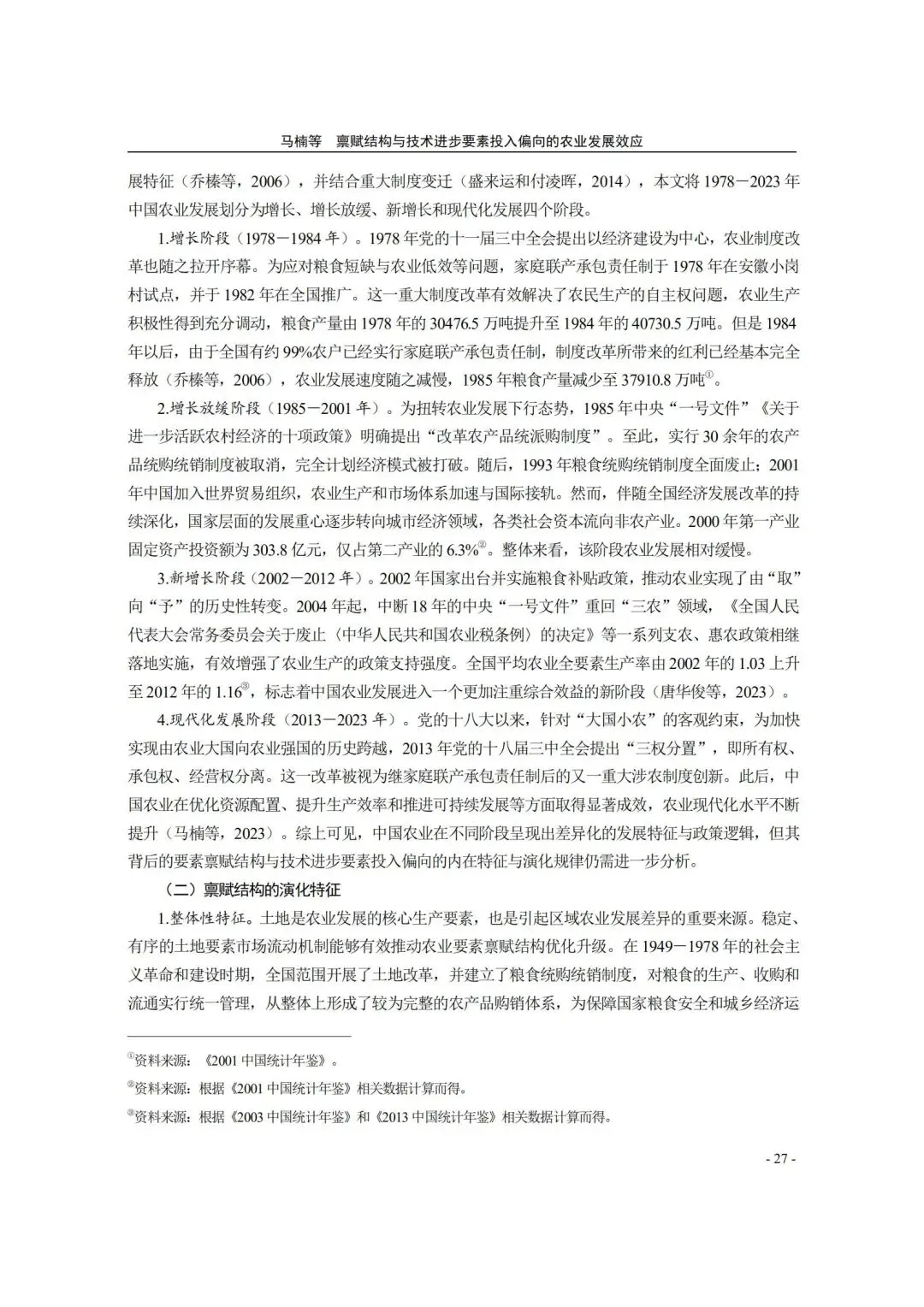 马楠等　禀赋结构与技术进步要素投入偏向的农业发展效应

展特征（乔榛等，2006），并结合重大制度变迁（盛来运和付凌晖，2014），本文将 1978－2023 年中国农业发展划分为增长、增长放缓、新增长和现代化发展四个阶段。

1.增长阶段（1978－1984 年）。1978 年党的十一届三中全会提出以经济建设为中心，农业制度改革也随之拉开序幕。为应对粮食短缺与农业低效等问题，家庭联产承包责任制于 1978 年在安徽小岗村试点，并于 1982 年在全国推广。这一重大制度改革有效解决了农民生产的自主权问题，农业生产积极性得到充分调动，粮食产量由 1978 年的 30476.5 万吨提升至 1984 年的 40730.5 万吨。但是 1984 年以后，由于全国有约 99%农户已经实行家庭联产承包责任制，制度改革所带来的红利已经基本完全释放（乔榛等，2006），农业发展速度随之减慢，1985 年粮食产量减少至 37910.8 万吨①。

2.增长放缓阶段（1985－2001 年）。为扭转农业发展下行态势，1985 年中央“一号文件”《关于进一步活跃农村经济的十项政策》明确提出“改革农产品统派购制度”。至此，实行 30 余年的农产品统购统销制度被取消，完全计划经济模式被打破。随后，1993 年粮食统购统销制度全面废止；2001 年中国加入世界贸易组织，农业生产和市场体系加速与国际接轨。然而，伴随全国经济发展改革的持续深化，国家层面的发展重心逐步转向城市经济领域，各类社会资本流向非农产业。2000 年第一产业固定资产投资额为 303.8 亿元，仅占第二产业的 6.3%②。整体来看，该阶段农业发展相对缓慢。

3.新增长阶段（2002－2012 年）。2002 年国家出台并实施粮食补贴政策，推动农业实现了由“取”向“予”的历史性转变。2004 年起，中断 18 年的中央“一号文件”重回“三农”领域，《全国人民代表大会常务委员会关于废止〈中华人民共和国农业税条例〉的决定》等一系列支农、惠农政策相继落地实施，有效增强了农业生产的政策支持强度。全国平均农业全要素生产率由 2002 年的 1.03 上升至 2012 年的 1.16③，标志着中国农业发展进入一个更加注重综合效益的新阶段（唐华俊等，2023）。

4.现代化发展阶段（2013－2023 年）。党的十八大以来，针对“大国小农”的客观约束，为加快实现由农业大国向农业强国的历史跨越，2013 年党的十八届三中全会提出“三权分置”，即所有权、承包权、经营权分离。这一改革被视为继家庭联产承包责任制后的又一重大涉农制度创新。此后，中国农业在优化资源配置、提升生产效率和推进可持续发展等方面取得显著成效，农业现代化水平不断提升（马楠等，2023）。综上可见，中国农业在不同阶段呈现出差异化的发展特征与政策逻辑，但其背后的要素禀赋结构与技术进步要素投入偏向的内在特征与演化规律仍需进一步分析。

（二）禀赋结构的演化特征

1.整体性特征。土地是农业发展的核心生产要素，也是引起区域农业发展差异的重要来源。稳定、有序的土地要素市场流动机制能够有效推动农业要素禀赋结构优化升级。在 1949－1978 年的社会主义革命和建设时期，全国范围开展了土地改革，并建立了粮食统购统销制度，对粮食的生产、收购和流通实行统一管理，从整体上形成了较为完整的农产品购销体系，为保障国家粮食安全和城乡经济运

①资料来源：《2001 中国统计年鉴》。
②资料来源：根据《2001 中国统计年鉴》相关数据计算而得。
③资料来源：根据《2003 中国统计年鉴》和《2013 中国统计年鉴》相关数据计算而得。

- 27 -